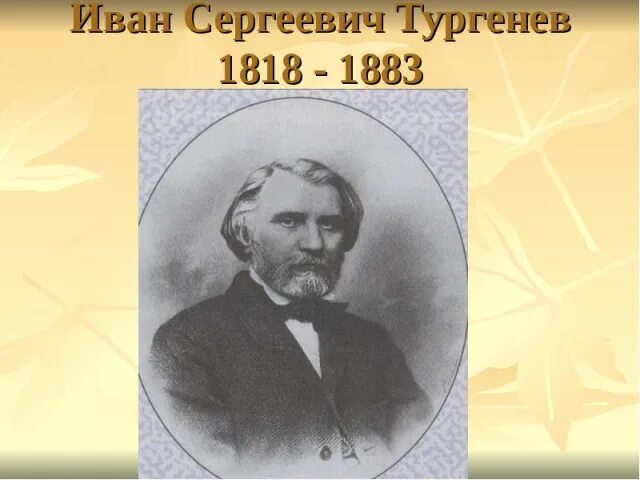 Иван Сергеевич Тургенев
1818 - 1883